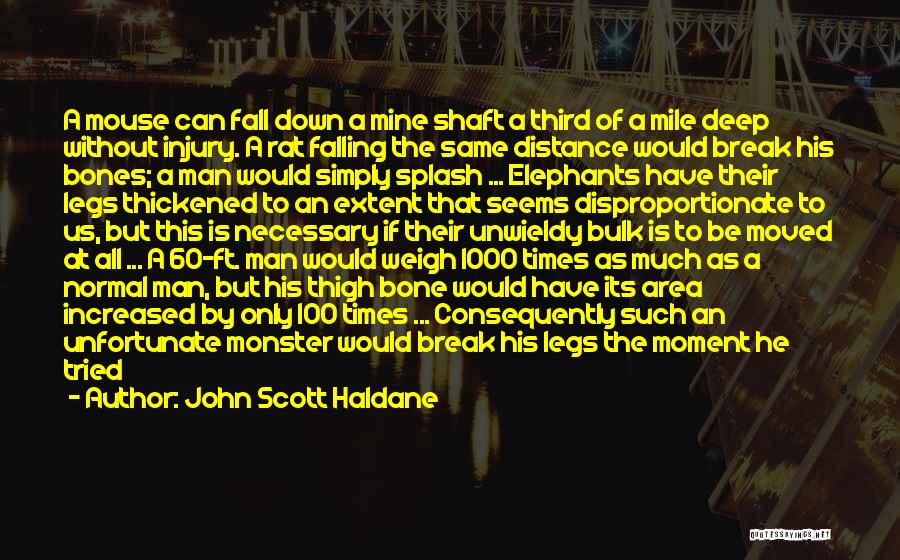 A mouse can fall down a mine shaft a third of a mile deep without injury. A rat falling the same distance would break his bones; a man would simply splash ... Elephants have their legs thickened to an extent that seems disproportionate to us, but this is necessary if their unwieldy bulk is to be moved at all ... A 60-ft. man would weigh 1000 times as much as a normal man, but his thigh bone would have its area increased by only 100 times ... Consequently such an unfortunate monster would break his legs the moment he tried

- Author: John Scott Haldane

QUOTESSAYINGS.NET